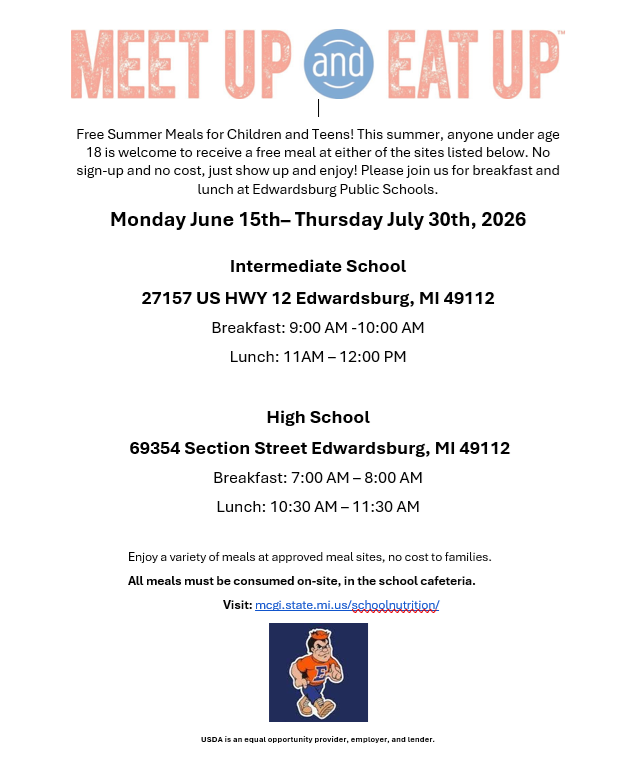 MEET UP and EAT UP™

Free Summer Meals for Children and Teens! This summer, anyone under age 18 is welcome to receive a free meal at either of the sites listed below. No sign-up and no cost, just show up and enjoy! Please join us for breakfast and lunch at Edwardsburg Public Schools.

Monday June 15th– Thursday July 30th, 2026

Intermediate School

27157 US HWY 12 Edwardsburg, MI 49112

Breakfast: 9:00 AM -10:00 AM

Lunch: 11AM – 12:00 PM

High School

69354 Section Street Edwardsburg, MI 49112

Breakfast: 7:00 AM – 8:00 AM

Lunch: 10:30 AM – 11:30 AM

Enjoy a variety of meals at approved meal sites, no cost to families.

All meals must be consumed on-site, in the school cafeteria.

Visit: mcgi.state.mi.us/schoolnutrition/

E

USDA is an equal opportunity provider, employer, and lender.